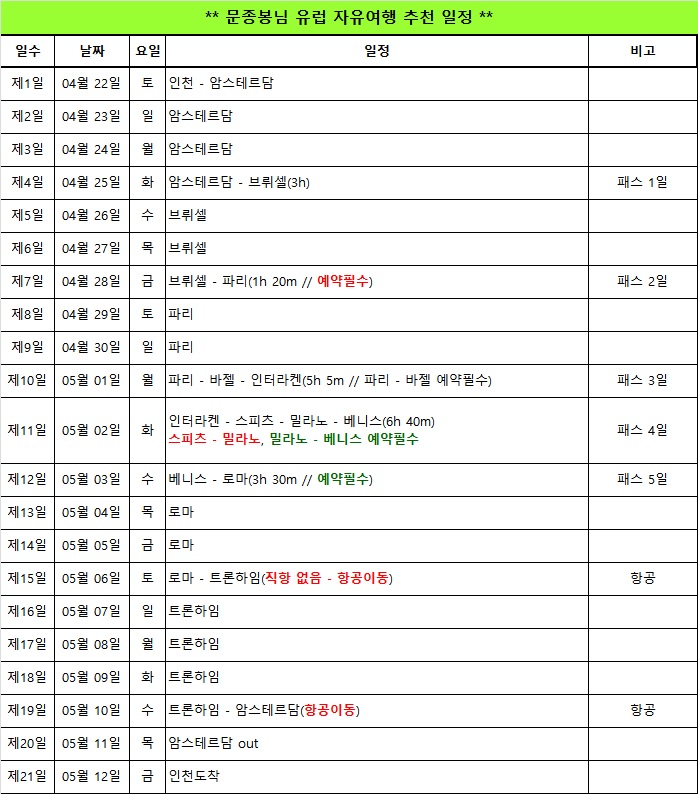 ** 문종봉님 유럽 자유여행 추천 일정 **

| 일수 | 날짜 | 요일 | 일정 | 비고 |
|---|---|---|---|---|
| 제1일 | 04월 22일 | 토 | 인천 - 암스테르담 | |
| 제2일 | 04월 23일 | 일 | 암스테르담 | |
| 제3일 | 04월 24일 | 월 | 암스테르담 | |
| 제4일 | 04월 25일 | 화 | 암스테르담 - 브뤼셀(3h) | 패스 1일 |
| 제5일 | 04월 26일 | 수 | 브뤼셀 | |
| 제6일 | 04월 27일 | 목 | 브뤼셀 | |
| 제7일 | 04월 28일 | 금 | 브뤼셀 - 파리(1h 20m // 예약필수) | 패스 2일 |
| 제8일 | 04월 29일 | 토 | 파리 | |
| 제9일 | 04월 30일 | 일 | 파리 | |
| 제10일 | 05월 01일 | 월 | 파리 - 바젤 - 인터라켄(5h 5m // 파리 - 바젤 예약필수) | 패스 3일 |
| 제11일 | 05월 02일 | 화 | 인터라켄 - 스피츠 - 밀라노 - 베니스(6h 40m) 스피츠 - 밀라노, 밀라노 - 베니스 예약필수 | 패스 4일 |
| 제12일 | 05월 03일 | 수 | 베니스 - 로마(3h 30m // 예약필수) | 패스 5일 |
| 제13일 | 05월 04일 | 목 | 로마 | |
| 제14일 | 05월 05일 | 금 | 로마 | |
| 제15일 | 05월 06일 | 토 | 로마 - 트론하임(직항 없음 - 항공이동) | 항공 |
| 제16일 | 05월 07일 | 일 | 트론하임 | |
| 제17일 | 05월 08일 | 월 | 트론하임 | |
| 제18일 | 05월 09일 | 화 | 트론하임 | |
| 제19일 | 05월 10일 | 수 | 트론하임 - 암스테르담(항공이동) | 항공 |
| 제20일 | 05월 11일 | 목 | 암스테르담 out | |
| 제21일 | 05월 12일 | 금 | 인천도착 | |